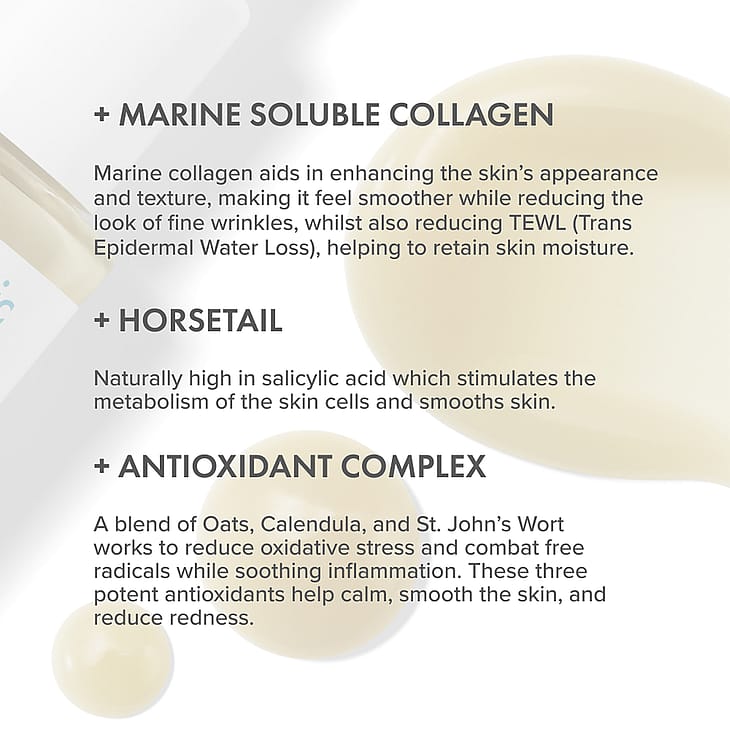 + MARINE SOLUBLE COLLAGEN

Marine collagen aids in enhancing the skin's appearance and texture, making it feel smoother while reducing the look of fine wrinkles, whilst also reducing TEWL (Trans Epidermal Water Loss), helping to retain skin moisture.

+ HORSETAIL

Naturally high in salicylic acid which stimulates the metabolism of the skin cells and smooths skin.

+ ANTIOXIDANT COMPLEX

A blend of Oats, Calendula, and St. John's Wort works to reduce oxidative stress and combat free radicals while soothing inflammation. These three potent antioxidants help calm, smooth the skin, and reduce redness.